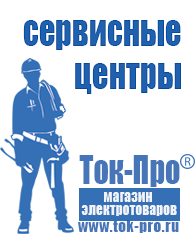 сервисные центры

Ток-Про®

магазин электротоваров

www.tok-pro.ru